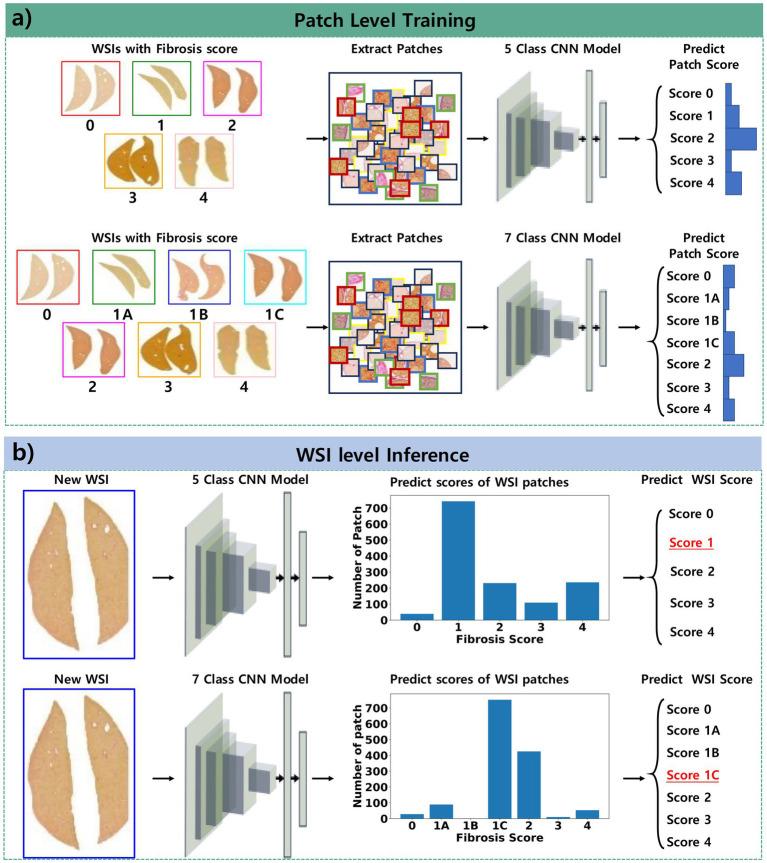 a)

Patch Level Training

WSIs with Fibrosis score

0 1 2

3 4

Extract Patches

5 Class CNN Model

Predict Patch Score

Score 0
Score 1
Score 2
Score 3
Score 4

WSIs with Fibrosis score

0 1A 1B 1C

2 3 4

Extract Patches

7 Class CNN Model

Predict Patch Score

Score 0
Score 1A
Score 1B
Score 1C
Score 2
Score 3
Score 4

b)

WSI level Inference

New WSI

5 Class CNN Model

Predict scores of WSI patches

Number of Patch

700
600
500
400
300
200
100
0

0 1 2 3 4

Fibrosis Score

Predict WSI Score

Score 0
Score 1
Score 2
Score 3
Score 4

New WSI

7 Class CNN Model

Predict scores of WSI patches

Number of patch

700
600
500
400
300
200
100
0

0 1A 1B 1C 2 3 4

Fibrosis Score

Predict WSI Score

Score 0
Score 1A
Score 1B
Score 1C
Score 2
Score 3
Score 4